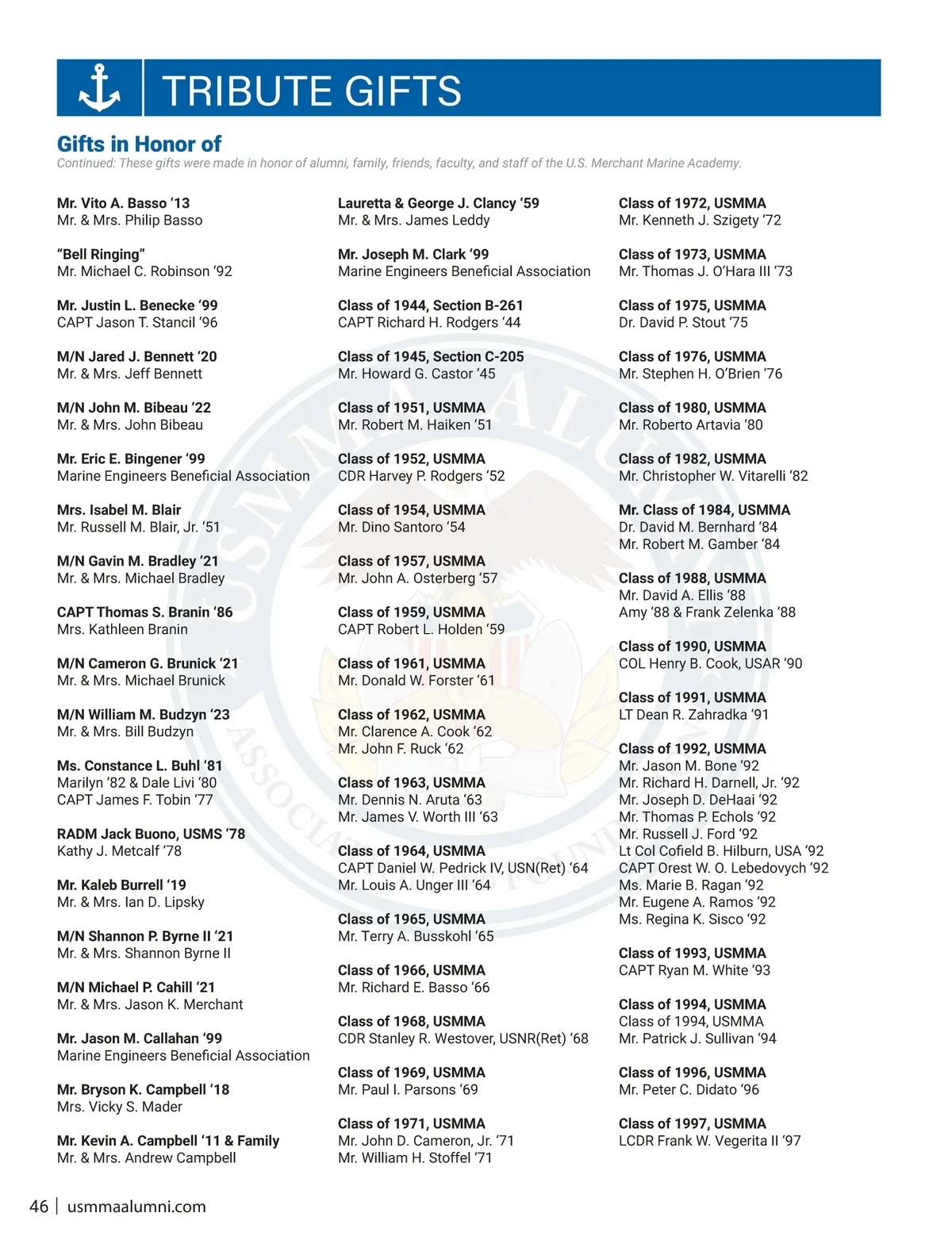 TRIBUTE GIFTS

Gifts in Honor of

Continued: These gifts were made in honor of alumni, family, friends, faculty, and staff of the U.S. Merchant Marine Academy.

Mr. Vito A. Basso ‘13
Mr. & Mrs. Philip Basso

“Bell Ringing”
Mr. Michael C. Robinson ‘92

Mr. Justin L. Benecke ‘99
CAPT Jason T. Stancil ‘96

M/N Jared J. Bennett ‘20
Mr. & Mrs. Jeff Bennett

M/N John M. Bibeau ‘22
Mr. & Mrs. John Bibeau

Mr. Eric E. Bingener ‘99
Marine Engineers Beneficial Association

Mrs. Isabel M. Blair
Mr. Russell M. Blair, Jr. ‘51

M/N Gavin M. Bradley ‘21
Mr. & Mrs. Michael Bradley

CAPT Thomas S. Branin ‘86
Mrs. Kathleen Branin

M/N Cameron G. Brunick ‘21
Mr. & Mrs. Michael Brunick

M/N William M. Budzyn ‘23
Mr. & Mrs. Bill Budzyn

Ms. Constance L. Buhl ‘81
Marilyn ‘82 & Dale Livi ‘80
CAPT James F. Tobin ‘77

RADM Jack Buono, USMS ‘78
Kathy J. Metcalf ‘78

Mr. Kaleb Burrell ‘19
Mr. & Mrs. Ian D. Lipsky

M/N Shannon P. Byrne II ‘21
Mr. & Mrs. Shannon Byrne II

M/N Michael P. Cahill ‘21
Mr. & Mrs. Jason K. Merchant

Mr. Jason M. Callahan ‘99
Marine Engineers Beneficial Association

Mr. Bryson K. Campbell ‘18
Mrs. Vicky S. Mader

Mr. Kevin A. Campbell ‘11 & Family
Mr. & Mrs. Andrew Campbell

Lauretta & George J. Clancy ‘59
Mr. & Mrs. James Leddy

Mr. Joseph M. Clark ‘99
Marine Engineers Beneficial Association

Class of 1944, Section B-261
CAPT Richard H. Rodgers ‘44

Class of 1945, Section C-205
Mr. Howard G. Castor ‘45

Class of 1951, USMMA
Mr. Robert M. Haiken ‘51

Class of 1952, USMMA
CDR Harvey P. Rodgers ‘52

Class of 1954, USMMA
Mr. Dino Santoro ‘54

Class of 1957, USMMA
Mr. John A. Osterberg ‘57

Class of 1959, USMMA
CAPT Robert L. Holden ‘59

Class of 1961, USMMA
Mr. Donald W. Forster ‘61

Class of 1962, USMMA
Mr. Clarence A. Cook ‘62
Mr. John F. Ruck ‘62

Class of 1963, USMMA
Mr. Dennis N. Aruta ‘63
Mr. James V. Worth III ‘63

Class of 1964, USMMA
CAPT Daniel W. Pedrick IV, USN(Ret) ‘64
Mr. Louis A. Unger III ‘64

Class of 1965, USMMA
Mr. Terry A. Busskohl ‘65

Class of 1966, USMMA
Mr. Richard E. Basso ‘66

Class of 1968, USMMA
CDR Stanley R. Westover, USNR(Ret) ‘68

Class of 1969, USMMA
Mr. Paul I. Parsons ‘69

Class of 1971, USMMA
Mr. John D. Cameron, Jr. ‘71
Mr. William H. Stoffel ‘71

Class of 1972, USMMA
Mr. Kenneth J. Szigety ‘72

Class of 1973, USMMA
Mr. Thomas J. O’Hara III ‘73

Class of 1975, USMMA
Dr. David P. Stout ‘75

Class of 1976, USMMA
Mr. Stephen H. O’Brien ‘76

Class of 1980, USMMA
Mr. Roberto Artavia ‘80

Class of 1982, USMMA
Mr. Christopher W. Vitarelli ‘82

Mr. Class of 1984, USMMA
Dr. David M. Bernhard ‘84
Mr. Robert M. Gamber ‘84

Class of 1988, USMMA
Mr. David A. Ellis ‘88
Amy ‘88 & Frank Zelenka ‘88

Class of 1990, USMMA
COL Henry B. Cook, USAR ‘90

Class of 1991, USMMA
LT Dean R. Zahradka ‘91

Class of 1992, USMMA
Mr. Jason M. Bone ‘92
Mr. Richard H. Darnell, Jr. ‘92
Mr. Joseph D. DeHaai ‘92
Mr. Thomas P. Echols ‘92
Mr. Russell J. Ford ‘92
Lt Col Cofield B. Hilburn, USA ‘92
CAPT Orest W. O. Lebedovych ‘92
Ms. Marie B. Ragan ‘92
Mr. Eugene A. Ramos ‘92
Ms. Regina K. Sisco ‘92

Class of 1993, USMMA
CAPT Ryan M. White ‘93

Class of 1994, USMMA
Class of 1994, USMMA
Mr. Patrick J. Sullivan ‘94

Class of 1996, USMMA
Mr. Peter C. Didato ‘96

Class of 1997, USMMA
LCDR Frank W. Vegerita II ‘97

46 | usmmaalumni.com